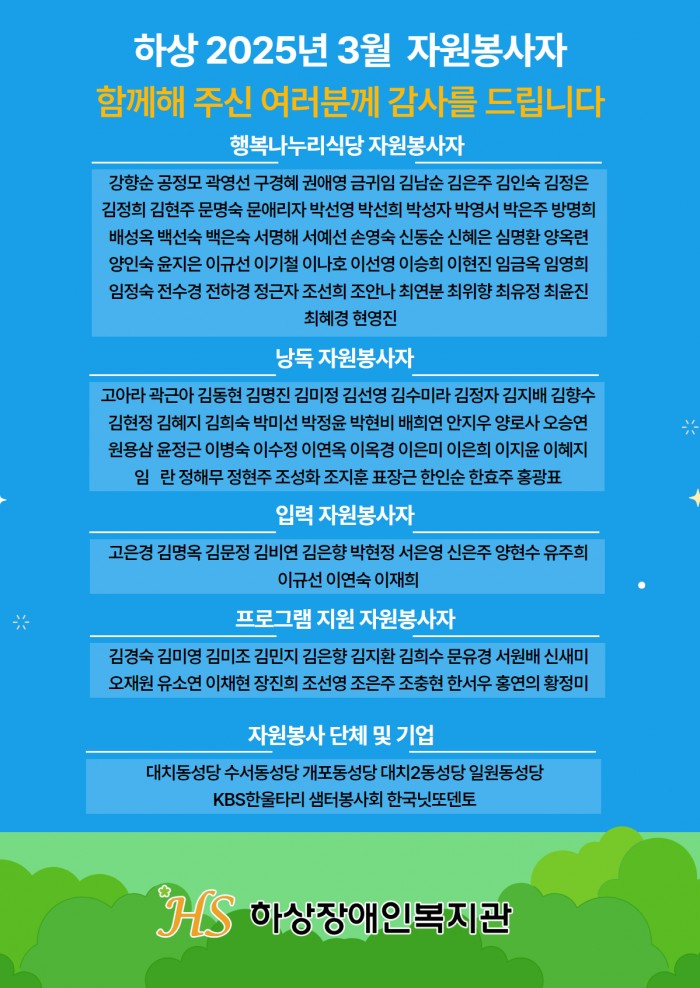 하상 2025년 3월 자원봉사자

함께해 주신 여러분께 감사를 드립니다

행복나누리식당 자원봉사자

강향순 공정모 곽영선 구경혜 권애영 금귀임 김남순 김은주 김인숙 김정은 김정희 김현주 문명숙 문애리자 박선영 박선희 박성자 박영서 박은주 방명희 배성옥 백선숙 백은숙 서명해 서예선 손영숙 신동순 신혜은 심명환 양옥련 양인숙 윤지은 이규선 이기철 이나호 이선영 이승희 이현진 임금옥 임영희 임정숙 전수경 전하경 정근자 조선희 조안나 최연분 최위향 최유정 최윤진 최혜경 현영진

낭독 자원봉사자

고아라 곽근아 김동현 김명진 김미정 김선영 김수미라 김정자 김지배 김향수 김현정 김혜지 김희숙 박미선 박정윤 박현비 배희연 안지우 양로사 오승연 원용삼 윤정근 이병숙 이수정 이연옥 이옥경 이은미 이은희 이지윤 이혜지 임 란 정해무 정현주 조성화 조지훈 표장근 한인순 한효주 홍광표

입력 자원봉사자

고은경 김명옥 김문정 김비연 김은향 박현정 서은영 신은주 양현수 유주희 이규선 이연숙 이재희

프로그램 지원 자원봉사자

김경숙 김미영 김미조 김민지 김은향 김지환 김희수 문유경 서원배 신새미 오재원 유소연 이채현 장진희 조선영 조은주 조충현 한서우 홍연의 황정미

자원봉사 단체 및 기업

대치동성당 수서동성당 개포동성당 대치2동성당 일원동성당 KBS한울타리 샘터봉사회 한국닛또덴토

HS 하상장애인복지관